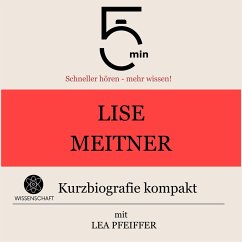 5 min

Schneller hören - mehr wissen!

LISE MEITNER

WISSENSCHAFT

Kurzbiografie kompakt

mit
LEA PFEIFFER